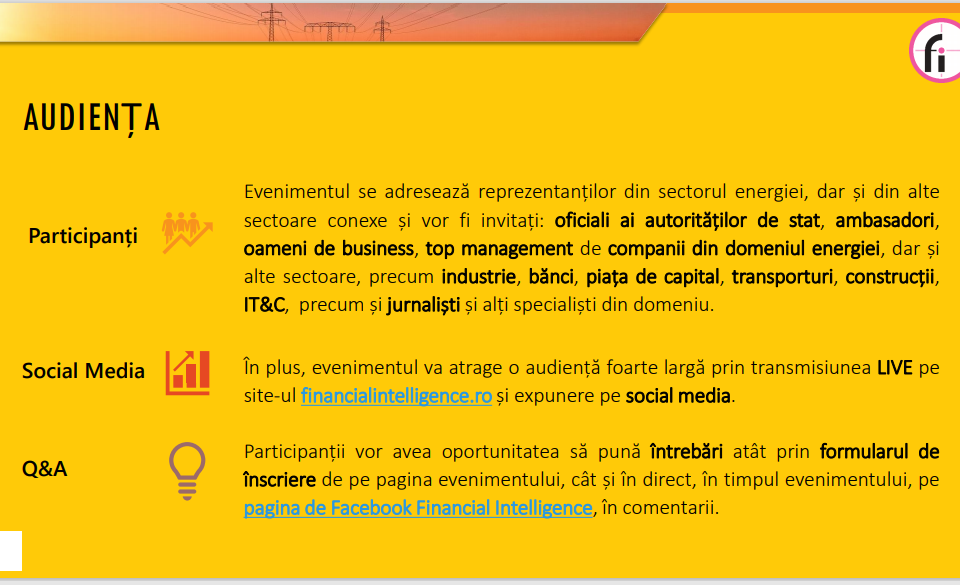 fi

AUDIENȚA

Participanți

Evenimentul se adresează reprezentanților din sectorul energiei, dar și din alte sectoare conexe și vor fi invitați: oficiali ai autorităților de stat, ambasadori, oameni de business, top management de companii din domeniul energiei, dar și alte sectoare, precum industrie, bănci, piața de capital, transporturi, construcții, IT&C, precum și jurnaliști și alți specialiști din domeniu.

Social Media

În plus, evenimentul va atrage o audiență foarte largă prin transmisiunea LIVE pe site-ul financialintelligence.ro și expunere pe social media.

Q&A

Participanții vor avea oportunitatea să pună întrebări atât prin formularul de înscriere de pe pagina evenimentului, cât și în direct, în timpul evenimentului, pe pagina de Facebook Financial Intelligence, în comentarii.